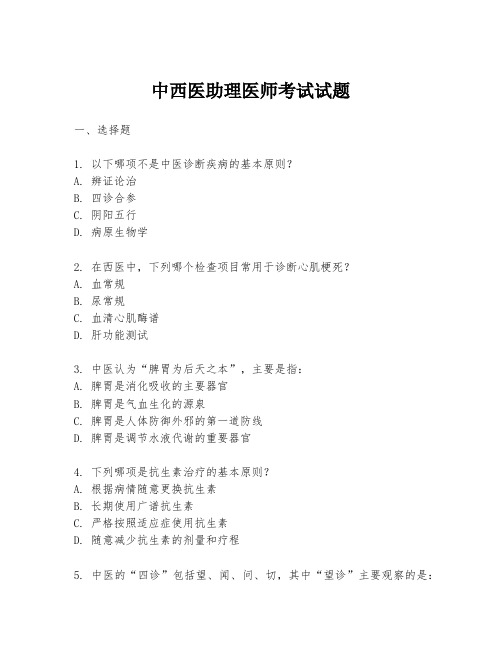 中西医助理医师考试试题

一、选择题

1. 以下哪项不是中医诊断疾病的基本原则？
A. 辨证论治
B. 四诊合参
C. 阴阳五行
D. 病原生物学

2. 在西医中，下列哪个检查项目常用于诊断心肌梗死？
A. 血常规
B. 尿常规
C. 血清心肌酶谱
D. 肝功能测试

3. 中医认为“脾胃为后天之本”，主要是指：
A. 脾胃是消化吸收的主要器官
B. 脾胃是气血生化的源泉
C. 脾胃是人体防御外邪的第一道防线
D. 脾胃是调节水液代谢的重要器官

4. 下列哪项是抗生素治疗的基本原则？
A. 根据病情随意更换抗生素
B. 长期使用广谱抗生素
C. 严格按照适应症使用抗生素
D. 随意减少抗生素的剂量和疗程

5. 中医的“四诊”包括望、闻、问、切，其中“望诊”主要观察的是：